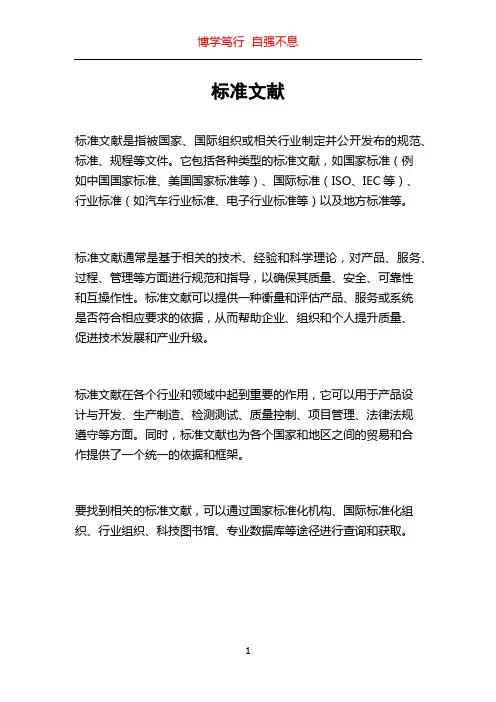 博学笃行 自强不息

标准文献

标准文献是指被国家、国际组织或相关行业制定并公开发布的规范、标准、规程等文件。它包括各种类型的标准文献，如国家标准（例如中国国家标准、美国国家标准等）、国际标准（ISO、IEC 等）、行业标准（如汽车行业标准、电子行业标准等）以及地方标准等。

标准文献通常是基于相关的技术、经验和科学理论，对产品、服务、过程、管理等方面进行规范和指导，以确保其质量、安全、可靠性和互操作性。标准文献可以提供一种衡量和评估产品、服务或系统是否符合相应要求的依据，从而帮助企业、组织和个人提升质量、促进技术发展和产业升级。

标准文献在各个行业和领域中起到重要的作用，它可以用于产品设计与开发、生产制造、检测测试、质量控制、项目管理、法律法规遵守等方面。同时，标准文献也为各个国家和地区之间的贸易和合作提供了一个统一的依据和框架。

要找到相关的标准文献，可以通过国家标准化机构、国际标准化组织、行业组织、科技图书馆、专业数据库等途径进行查询和获取。

1